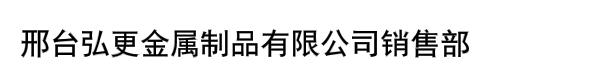 邢台弘更金属制品有限公司销售部